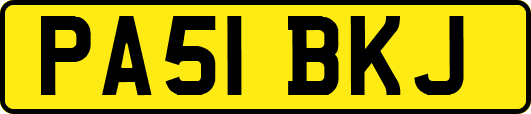 PA51 BKJ